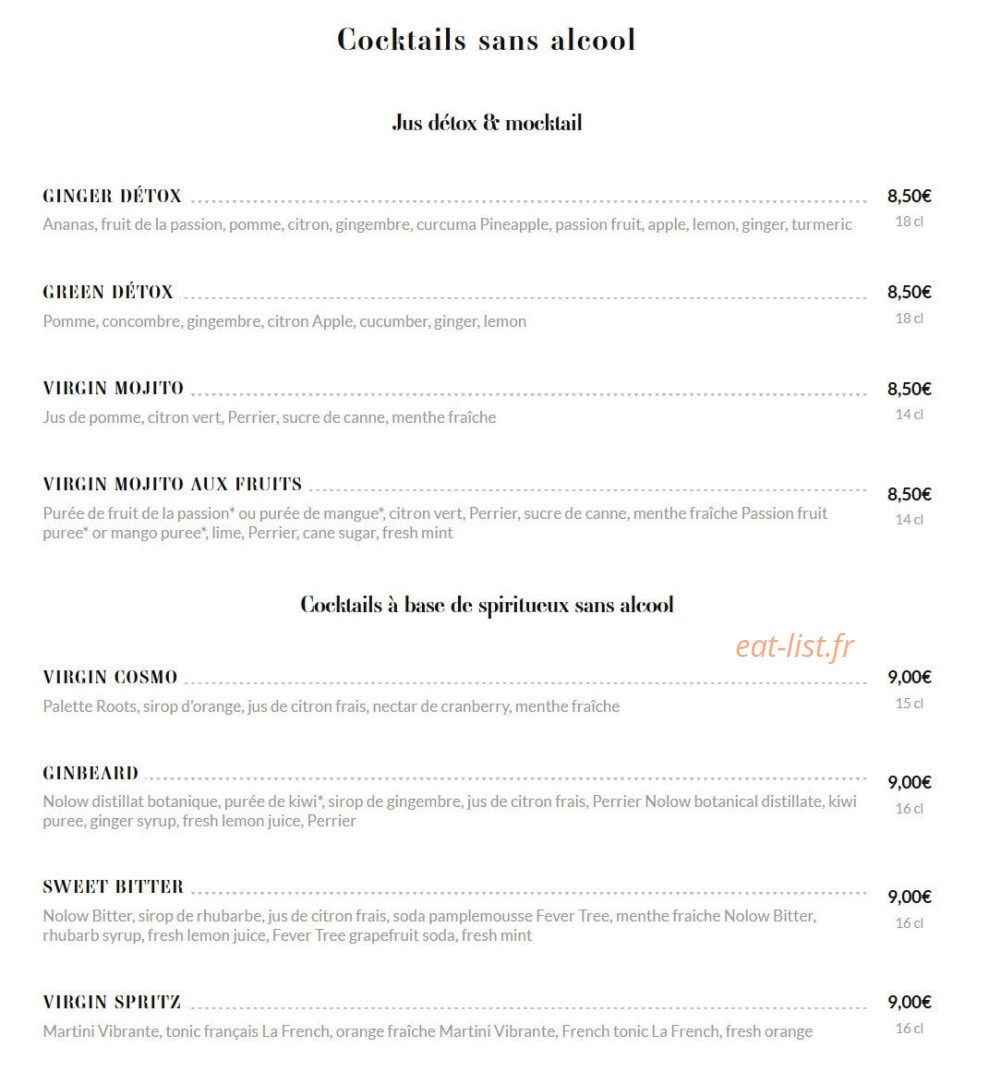 Cocktails sans alcool

Jus détox & mocktail

GINGER DÉTOX 8,50€
Ananas, fruit de la passion, pomme, citron, gingembre, curcuma Pineapple, passion fruit, apple, lemon, ginger, turmeric
18 cl

GREEN DÉTOX 8,50€
Pomme, concombre, gingembre, citron Apple, cucumber, ginger, lemon
18 cl

VIRGIN MOJITO 8,50€
Jus de pomme, citron vert, Perrier, sucre de canne, menthe fraîche
14 cl

VIRGIN MOJITO AUX FRUITS 8,50€
Purée de fruit de la passion* ou purée de mangue*, citron vert, Perrier, sucre de canne, menthe fraîche Passion fruit puree* or mango puree*, lime, Perrier, cane sugar, fresh mint
14 cl

Cocktails à base de spiritueux sans alcool

eat-list.fr

VIRGIN COSMO 9,00€
Palette Roots, sirop d'orange, jus de citron frais, nectar de cranberry, menthe fraîche
15 cl

GINBEARD 9,00€
Nolow distillat botanique, purée de kiwi*, sirop de gingembre, jus de citron frais, Perrier Nolow botanical distillate, kiwi puree, ginger syrup, fresh lemon juice, Perrier
16 cl

SWEET BITTER 9,00€
Nolow Bitter, sirop de rhubarbe, jus de citron frais, soda pamplemousse Fever Tree, menthe fraiche Nolow Bitter, rhubarb syrup, fresh lemon juice, Fever Tree grapefruit soda, fresh mint
16 cl

VIRGIN SPRITZ 9,00€
Martini Vibrante, tonic français La French, orange fraîche Martini Vibrante, French tonic La French, fresh orange
16 cl